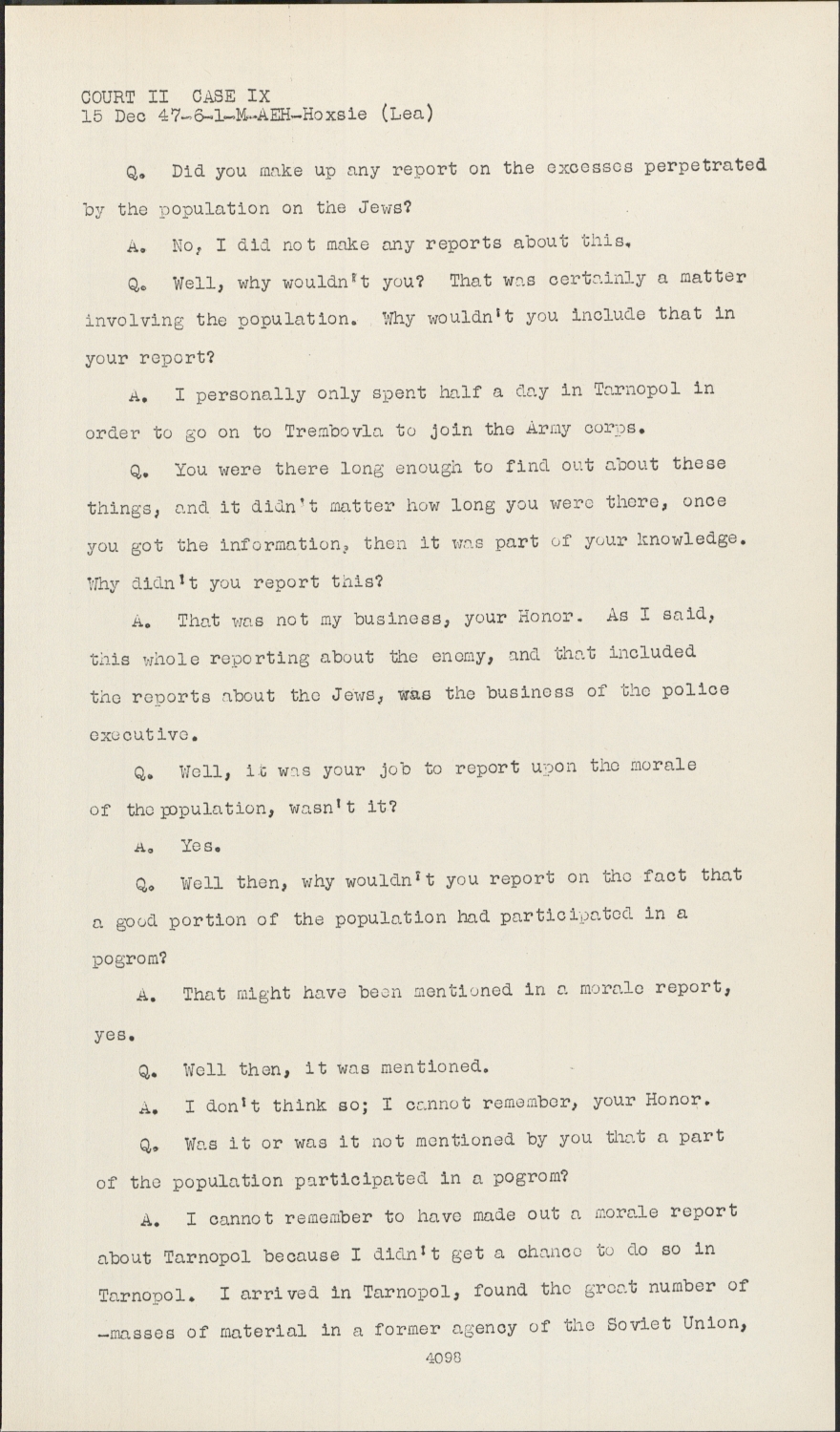 COURT II CASE IX
15 Dec 47-6-1-M-AEH-Hoxsie (Lea)

Q. Did you make up any report on the excesses perpetrated by the population on the Jews?

A. No, I did not make any reports about this.

Q. Well, why wouldn't you? That was certainly a matter involving the population. Why wouldn't you include that in your report?

A. I personally only spent half a day in Tarnopol in order to go on to Trembovla to join the Army corps.

Q. You were there long enough to find out about these things, and it didn't matter how long you were there, once you got the information, then it was part of your knowledge. Why didn't you report this?

A. That was not my business, your Honor. As I said, this whole reporting about the enemy, and that included the reports about the Jews, was the business of the police executive.

Q. Well, it was your job to report upon the morale of the population, wasn't it?

A. Yes.

Q. Well then, why wouldn't you report on the fact that a good portion of the population had participated in a pogrom?

A. That might have been mentioned in a morale report, yes.

Q. Well then, it was mentioned.

A. I don't think so; I cannot remember, your Honor.

Q. Was it or was it not mentioned by you that a part of the population participated in a pogrom?

A. I cannot remember to have made out a morale report about Tarnopol because I didn't get a chance to do so in Tarnopol. I arrived in Tarnopol, found the great number of -masses of material in a former agency of the Soviet Union,

4098